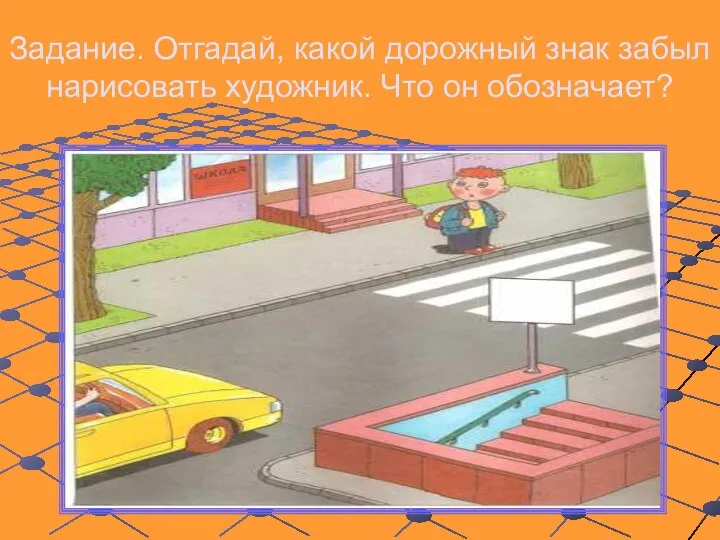 Задание. Отгадай, какой дорожный знак забыл нарисовать художник. Что он обозначает?

ШКОЛА